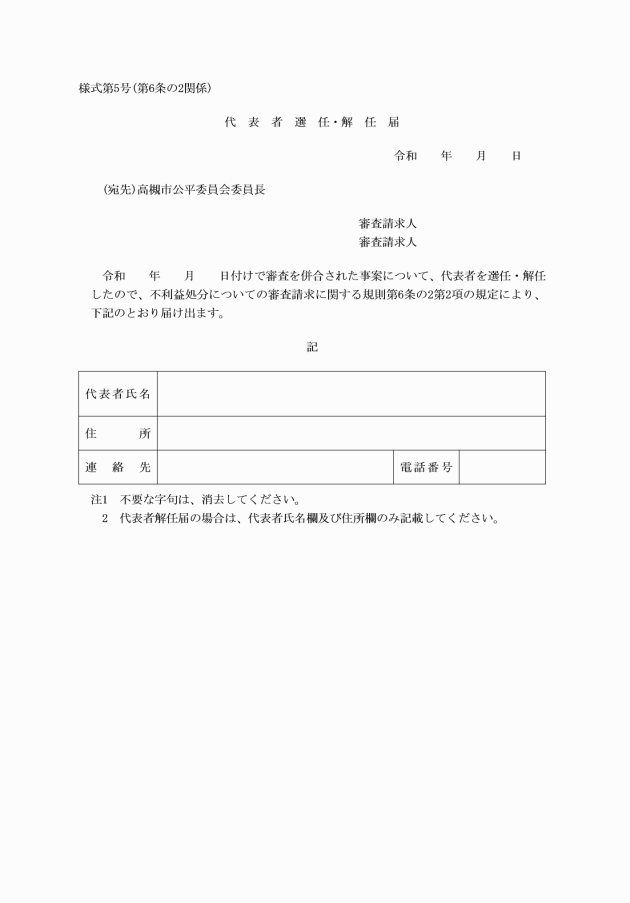 様式第5号(第6条の2関係)

代 表 者 選 任・解 任 届

令和　　年　　月　　日

(宛先)高槻市公平委員会委員長

審査請求人
審査請求人

令和　　年　　月　　日付けで審査を併合された事案について、代表者を選任・解任したので、不利益処分についての審査請求に関する規則第6条の2第2項の規定により、下記のとおり届け出ます。

記

| 代表者氏名 | | | |
|---|---|---|---|
| 住　　所 | | | |
| 連 絡 先 | | 電話番号 | |

注1　不要な字句は、消去してください。
2　代表者解任届の場合は、代表者氏名欄及び住所欄のみ記載してください。